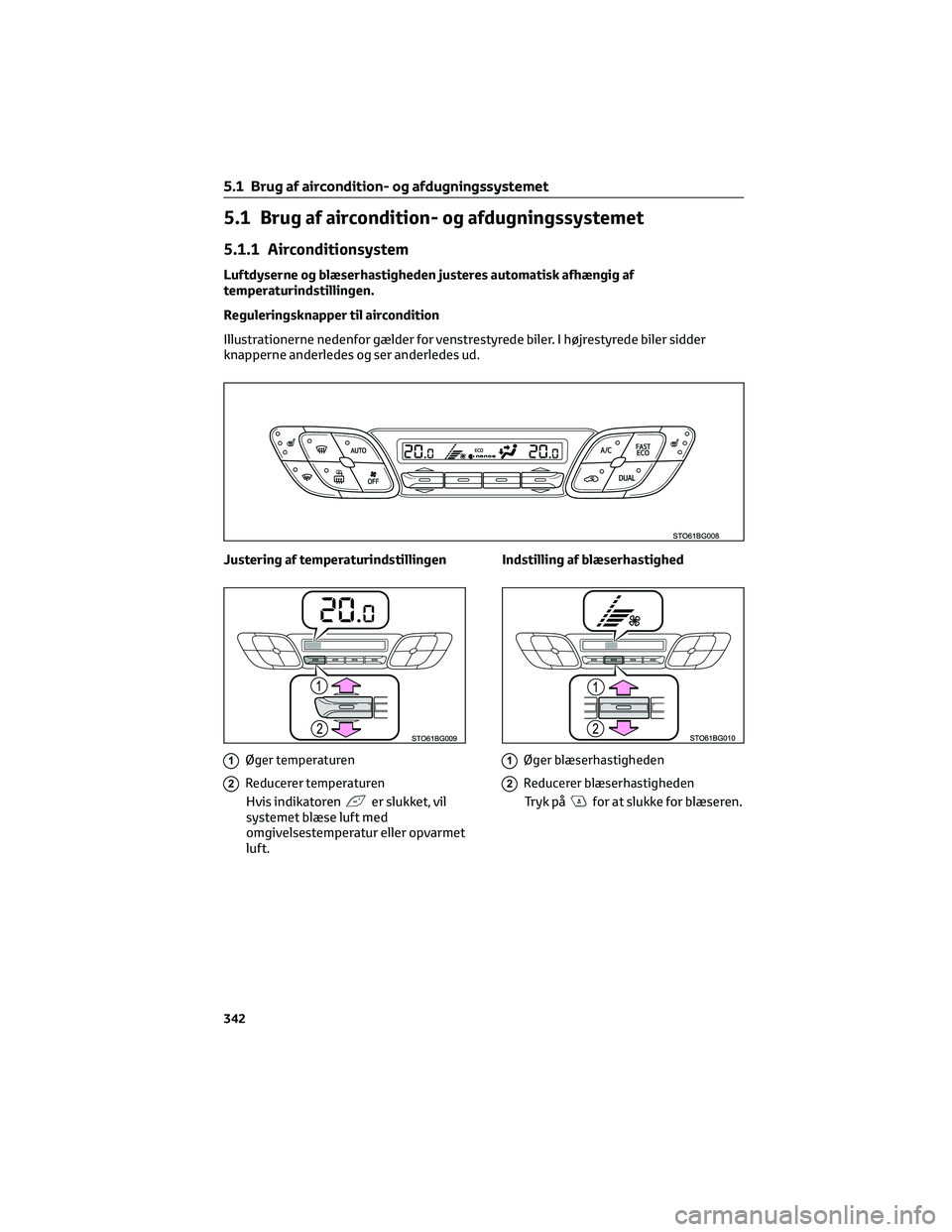 5.1 Brug af aircondition- og afdugningssystemet

5.1 Brug af aircondition- og afdugningssystemet

5.1.1 Airconditionsystem

Luftdyserne og blæserhastigheden justeres automatisk afhængig af temperaturindstillingen.

Reguleringsknapper til aircondition

Illustrationerne nedenfor gælder for venstrestyrede biler. I højrestyrede biler sidder knapperne anderledes og ser anderledes ud.

AUTO
OFF
20.0
ECO
nanoe
20.0
A/C
FAST ECO
DUAL
STO61BG008

Justering af temperaturindstillingen

20.0
1
2
STO61BG009

1 Øger temperaturen

2 Reducerer temperaturen

Hvis indikatoren er slukket, vil systemet blæse luft med omgivelsestemperatur eller opvarmet luft.

Indstilling af blæserhastighed

1
2
STO61BG010

1 Øger blæserhastigheden

2 Reducerer blæserhastigheden

Tryk på for at slukke for blæseren.

342

carmanualsonline.info